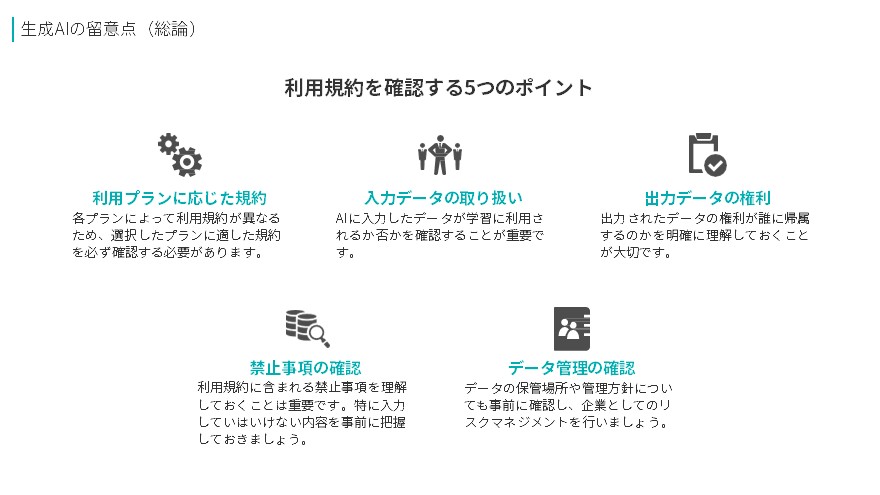 生成AIの留意点（総論）

利用規約を確認する5つのポイント

利用プランに応じた規約
各プランによって利用規約が異なるため、選択したプランに適した規約を必ず確認する必要があります。

入力データの取り扱い
AIに入力したデータが学習に利用されるか否かを確認することが重要です。

出力データの権利
出力されたデータの権利が誰に帰属するのかを明確に理解しておくことが大切です。

禁止事項の確認
利用規約に含まれる禁止事項を理解しておくことは重要です。特に入力していはいけない内容を事前に把握しておきましょう。

データ管理の確認
データの保管場所や管理方針についても事前に確認し、企業としてのリスクマネジメントを行いましょう。